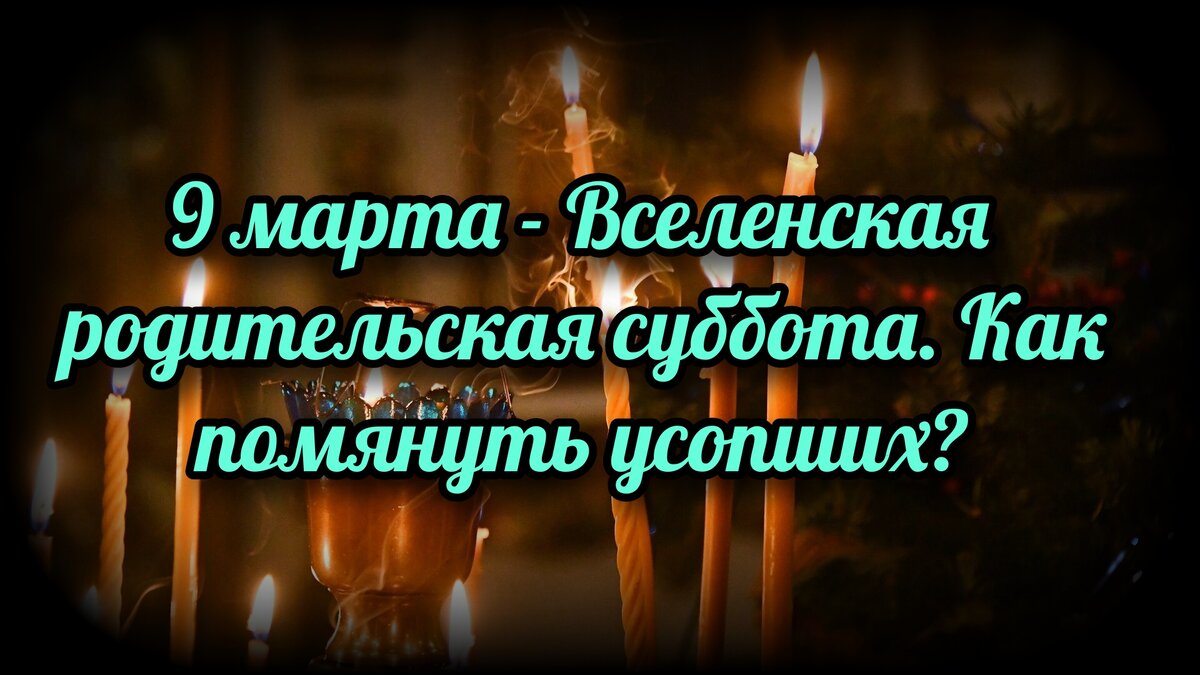 9 марта - Вселенская родительская суббота. Как помянуть усопших?